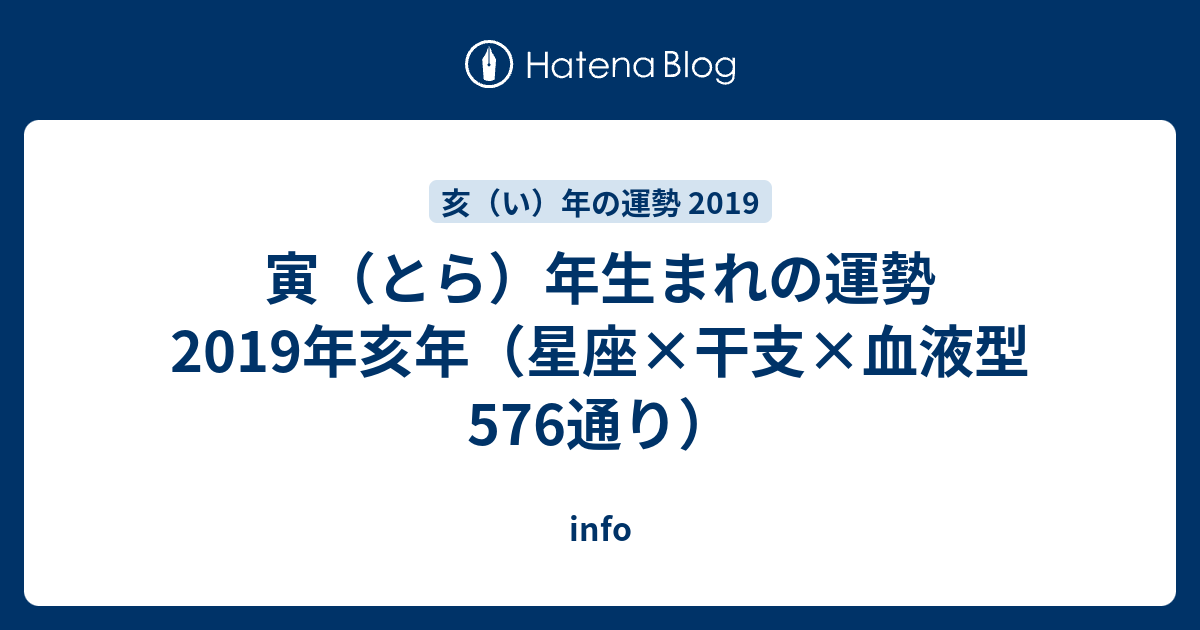 Hatena Blog

亥（い）年の運勢 2019

寅（とら）年生まれの運勢 2019年亥年（星座×干支×血液型 576通り）

info